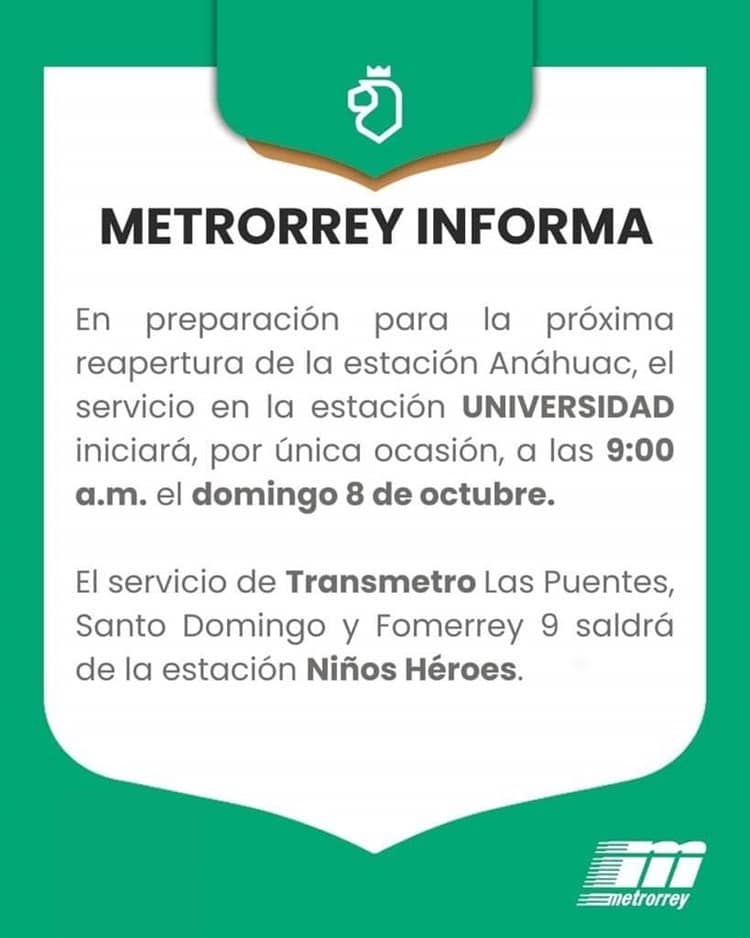 METRORREY INFORMA

En preparación para la próxima reapertura de la estación Anáhuac, el servicio en la estación UNIVERSIDAD iniciará, por única ocasión, a las 9:00 a.m. el domingo 8 de octubre.

El servicio de Transmetro Las Puentes, Santo Domingo y Fomerrey 9 saldrá de la estación Niños Héroes.

metrorrey